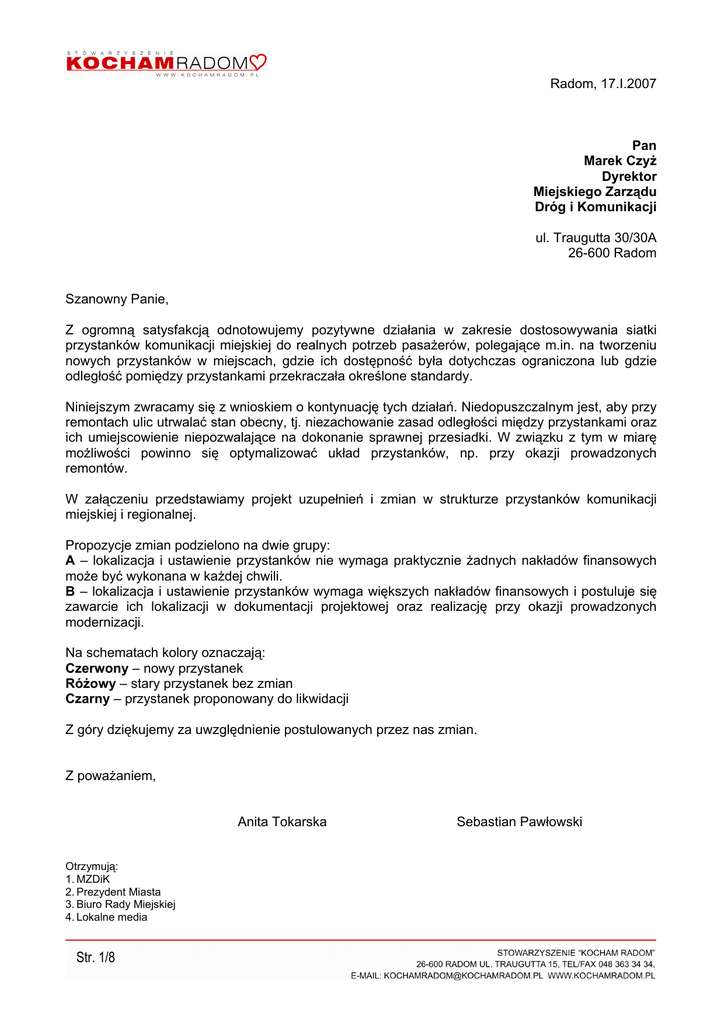 STOWARZYSZENIE
KOCHAMRADOM
WWW.KOCHAMRADOM.PL

Radom, 17.I.2007

Pan
Marek Czyż
Dyrektor
Miejskiego Zarządu
Dróg i Komunikacji

ul. Traugutta 30/30A
26-600 Radom

Szanowny Panie,

Z ogromną satysfakcją odnotowujemy pozytywne działania w zakresie dostosowywania siatki przystanków komunikacji miejskiej do realnych potrzeb pasażerów, polegające m.in. na tworzeniu nowych przystanków w miejscach, gdzie ich dostępność była dotychczas ograniczona lub gdzie odległość pomiędzy przystankami przekraczała określone standardy.

Niniejszym zwracamy się z wnioskiem o kontynuację tych działań. Niedopuszczalnym jest, aby przy remontach ulic utrwalać stan obecny, tj. niezachowanie zasad odległości między przystankami oraz ich umiejscowienie niepozwalające na dokonanie sprawnej przesiadki. W związku z tym w miarę możliwości powinno się optymalizować układ przystanków, np. przy okazji prowadzonych remontów.

W załączeniu przedstawiamy projekt uzupełnień i zmian w strukturze przystanków komunikacji miejskiej i regionalnej.

Propozycje zmian podzielono na dwie grupy:
A – lokalizacja i ustawienie przystanków nie wymaga praktycznie żadnych nakładów finansowych może być wykonana w każdej chwili.
B – lokalizacja i ustawienie przystanków wymaga większych nakładów finansowych i postuluje się zawarcie ich lokalizacji w dokumentacji projektowej oraz realizację przy okazji prowadzonych modernizacji.

Na schematach kolory oznaczają:
Czerwony – nowy przystanek
Różowy – stary przystanek bez zmian
Czarny – przystanek proponowany do likwidacji

Z góry dziękujemy za uwzględnienie postulowanych przez nas zmian.

Z poważaniem,

Anita Tokarska    Sebastian Pawłowski

Otrzymują:
1. MZDiK
2. Prezydent Miasta
3. Biuro Rady Miejskiej
4. Lokalne media

Str. 1/8

STOWARZYSZENIE "KOCHAM RADOM"
26-600 RADOM UL. TRAUGUTTA 15, TEL/FAX 048 363 34 34,
E-MAIL: KOCHAMRADOM@KOCHAMRADOM.PL WWW.KOCHAMRADOM.PL